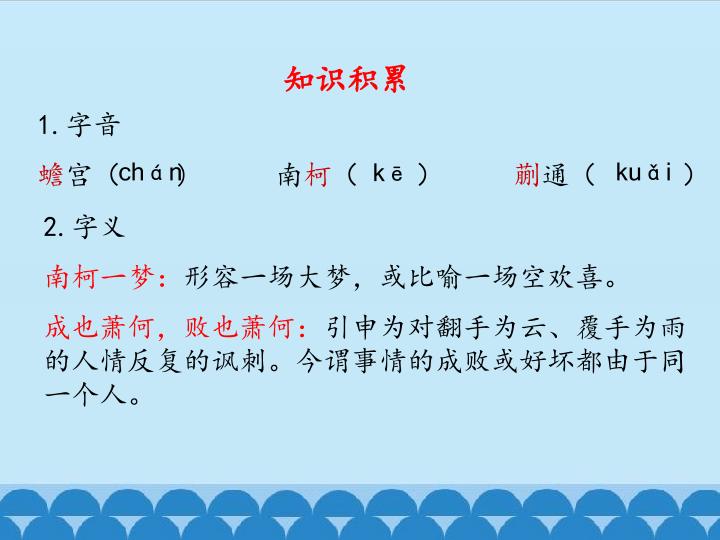 知识积累

1.字音

蟾宫（chán） 南柯（kē） 蒯通（kuǎi）

2.字义

南柯一梦：形容一场大梦，或比喻一场空欢喜。

成也萧何，败也萧何：引申为对翻手为云、覆手为雨的人情反复的讽刺。今谓事情的成败或好坏都由于同一个人。